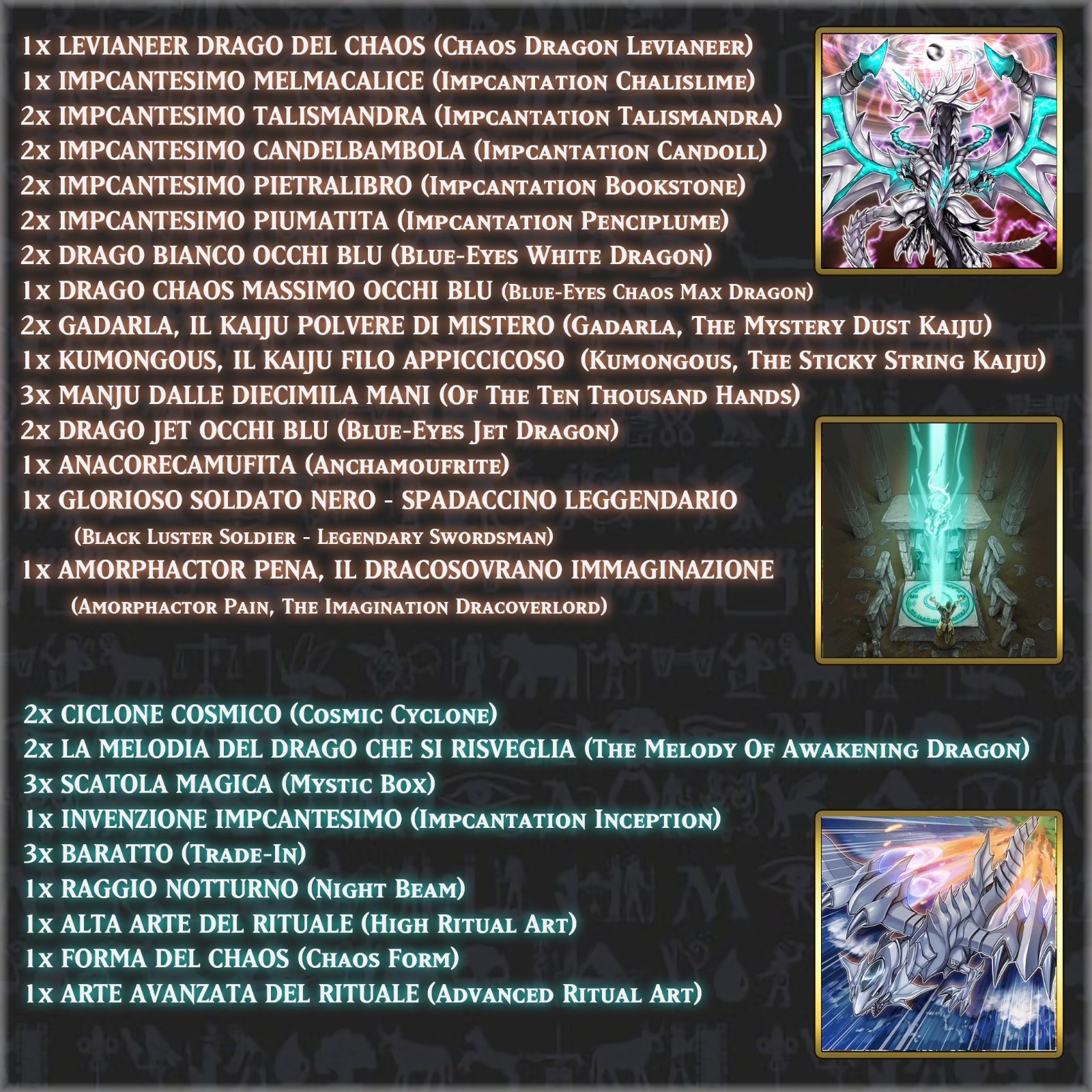 1x LEVIANEER DRAGO DEL CHAOS (Chaos Dragon Levianeer)
1x IMPCANTESIMO MELMACALICE (Impcantation Chalislime)
2x IMPCANTESIMO TALISMANDRA (Impcantation Talismandra)
2x IMPCANTESIMO CANDELBAMBOLA (Impcantation Candoll)
2x IMPCANTESIMO PIETRALIBRO (Impcantation Bookstone)
2x IMPCANTESIMO PIUMATITA (Impcantation Penciplume)
2x DRAGO BIANCO OCCHI BLU (Blue-Eyes White Dragon)
1x DRAGO CHAOS MASSIMO OCCHI BLU (Blue-Eyes Chaos Max Dragon)
2x GADARLA, IL KAIJU POLVERE DI MISTERO (Gadarla, The Mystery Dust Kaiju)
1x KUMONGOUS, IL KAIJU FILO APPICCICOSO (Kumongous, The Sticky String Kaiju)
3x MANJU DALLE DIECIMILA MANI (Of The Ten Thousand Hands)
2x DRAGO JET OCCHI BLU (Blue-Eyes Jet Dragon)
1x ANACORECAMUFITA (Anchamoufrite)
1x GLORIOSO SOLDATO NERO - SPADACCINO LEGGENDARIO
(Black Luster Soldier - Legendary Swordsman)
1x AMORPHACTOR PENA, IL DRACOSOVRANO IMMAGINAZIONE
(Amorphactor Pain, The Imagination Dracoverlord)

2x CICLONE COSMICO (Cosmic Cyclone)
2x LA MELODIA DEL DRAGO CHE SI RISVEGLIA (The Melody Of Awakening Dragon)
3x SCATOLA MAGICA (Mystic Box)
1x INVENZIONE IMPCANTESIMO (Impcantation Inception)
3x BARATTO (Trade-In)
1x RAGGIO NOTTURNO (Night Beam)
1x ALTA ARTE DEL RITUALE (High Ritual Art)
1x FORMA DEL CHAOS (Chaos Form)
1x ARTE AVANZATA DEL RITUALE (Advanced Ritual Art)